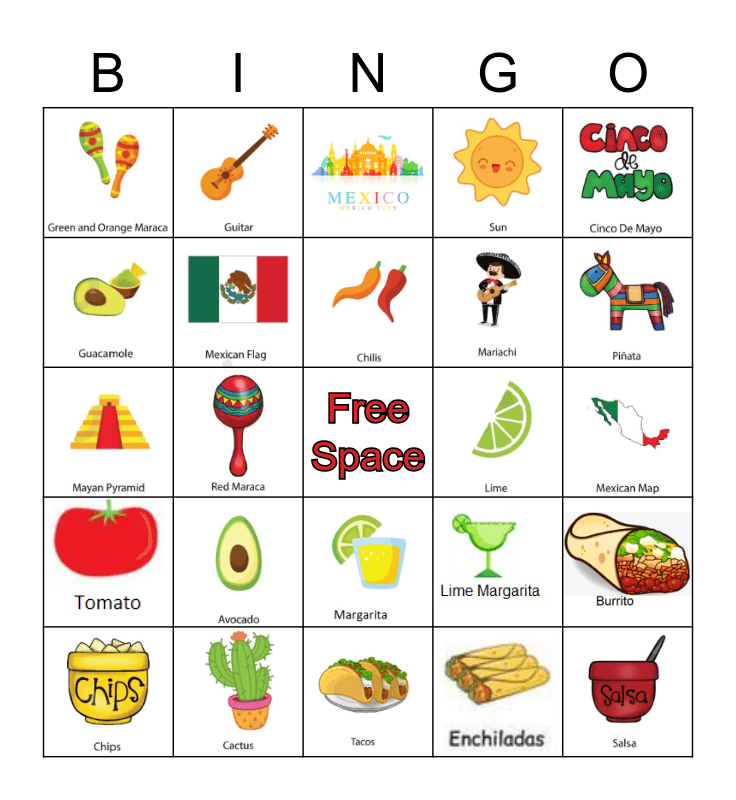 | B | I | N | G | O |
|---|---|---|---|---|
| Green and Orange Maraca | Guitar | MEXICO MEXICO CITY | Sun | Cinco de Mayo Cinco De Mayo |
| Guacamole | Mexican Flag | Chilis | Mariachi | Piñata |
| Mayan Pyramid | Red Maraca | Free Space | Lime | Mexican Map |
| Tomato | Avocado | Margarita | Lime Margarita | Burrito |
| Chips Chips | Cactus | Tacos | Enchiladas | Salsa Salsa |